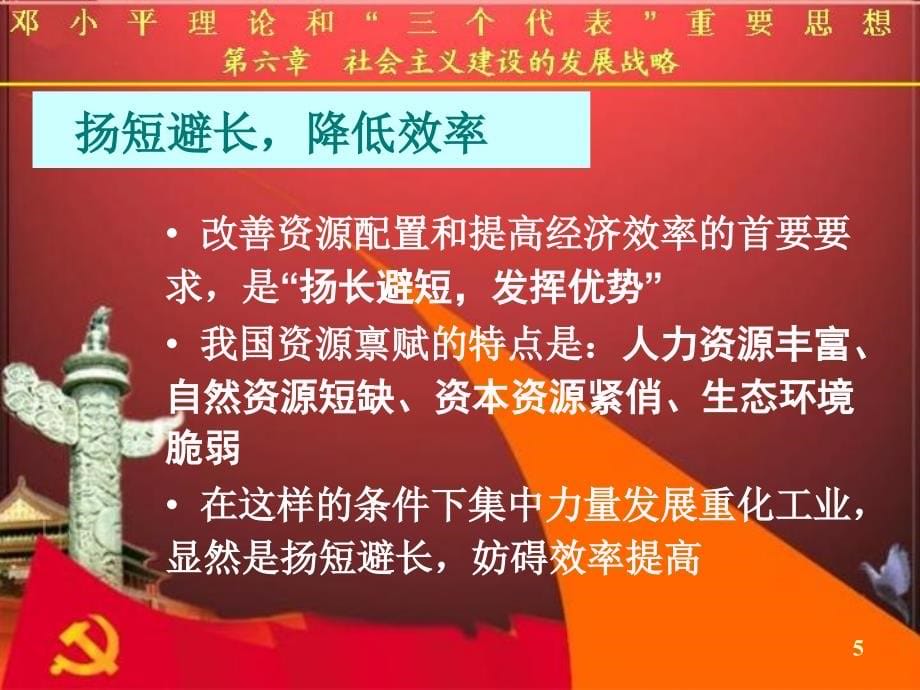 邓小平理论和“三个代表”重要思想
第六章 社会主义建设的发展战略

扬短避长，降低效率

• 改善资源配置和提高经济效率的首要要求，是“扬长避短，发挥优势”
• 我国资源禀赋的特点是：人力资源丰富、自然资源短缺、资本资源紧俏、生态环境脆弱
• 在这样的条件下集中力量发展重化工业，显然是扬短避长，妨碍效率提高

5